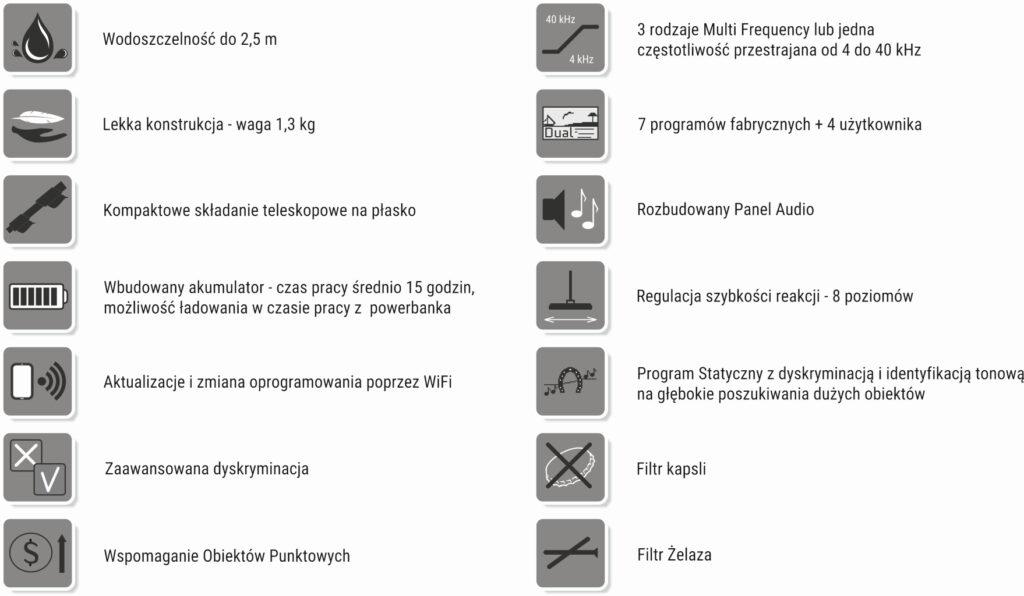 Wodoszczelność do 2,5 m

Lekka konstrukcja - waga 1,3 kg

Kompaktowe składanie teleskopowe na płasko

Wbudowany akumulator - czas pracy średnio 15 godzin, możliwość ładowania w czasie pracy z powerbanka

Aktualizacje i zmiana oprogramowania poprzez WiFi

Zaawansowana dyskryminacja

Wspomaganie Obiektów Punktowych

40 kHz
4 kHz

3 rodzaje Multi Frequency lub jedna częstotliwość przestrajana od 4 do 40 kHz

Dual

7 programów fabrycznych + 4 użytkownika

Rozbudowany Panel Audio

Regulacja szybkości reakcji - 8 poziomów

Program Statyczny z dyskryminacją i identyfikacją tonową na głębokie poszukiwania dużych obiektów

Filtr kapsli

Filtr Żelaza